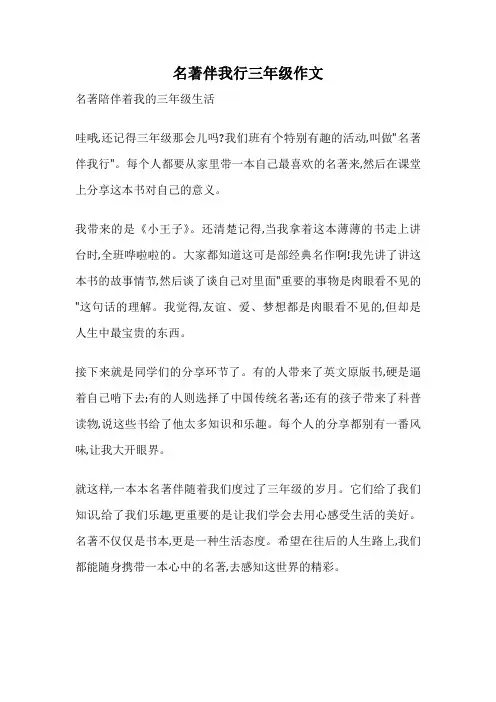 名著伴我行三年级作文

名著陪伴着我的三年级生活

哇哦,还记得三年级那会儿吗?我们班有个特别有趣的活动,叫做"名著伴我行"。每个人都要从家里带一本自己最喜欢的名著来,然后在课堂上分享这本书对自己的意义。

我带来的是《小王子》。还清楚记得,当我拿着这本薄薄的书走上讲台时,全班哗啦啦的。大家都知道这可是部经典名作啊!我先讲了讲这本书的故事情节,然后谈了谈自己对里面"重要的事物是肉眼看不见的"这句话的理解。我觉得,友谊、爱、梦想都是肉眼看不见的,但却是人生中最宝贵的东西。

接下来就是同学们的分享环节了。有的人带来了英文原版书,硬是逼着自己啃下去;有的人则选择了中国传统名著;还有的孩子带来了科普读物,说这些书给了他太多知识和乐趣。每个人的分享都别有一番风味,让我大开眼界。

就这样,一本本名著伴随着我们度过了三年级的岁月。它们给了我们知识,给了我们乐趣,更重要的是让我们学会去用心感受生活的美好。名著不仅仅是书本,更是一种生活态度。希望在往后的人生路上,我们都能随身携带一本心中的名著,去感知这世界的精彩。